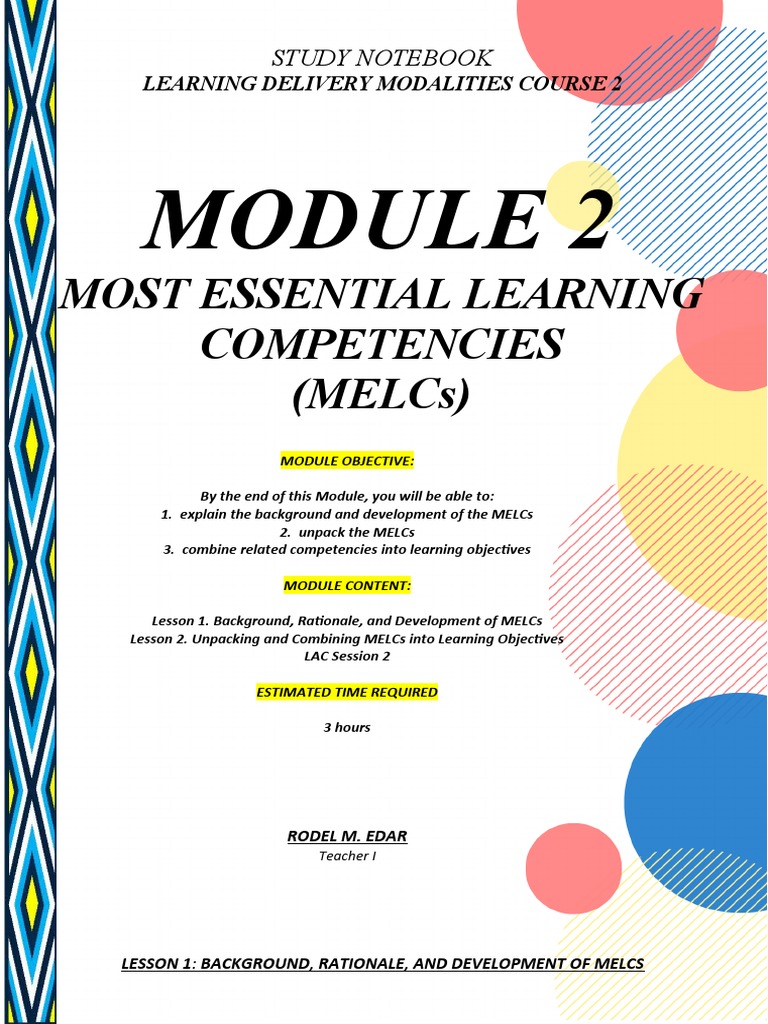 STUDY NOTEBOOK
LEARNING DELIVERY MODALITIES COURSE 2

MODULE 2
MOST ESSENTIAL LEARNING COMPETENCIES (MELCs)

MODULE OBJECTIVE:

By the end of this Module, you will be able to:
1. explain the background and development of the MELCs
2. unpack the MELCs
3. combine related competencies into learning objectives

MODULE CONTENT:

Lesson 1. Background, Rationale, and Development of MELCs
Lesson 2. Unpacking and Combining MELCs into Learning Objectives
LAC Session 2

ESTIMATED TIME REQUIRED

3 hours

RODEL M. EDAR
Teacher I

LESSON 1: BACKGROUND, RATIONALE, AND DEVELOPMENT OF MELCS